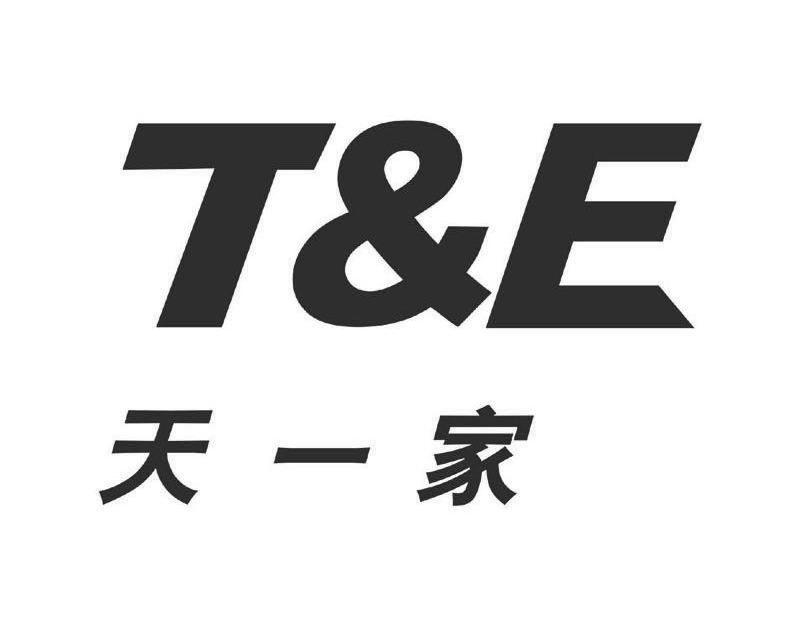 T&E

天 一 家